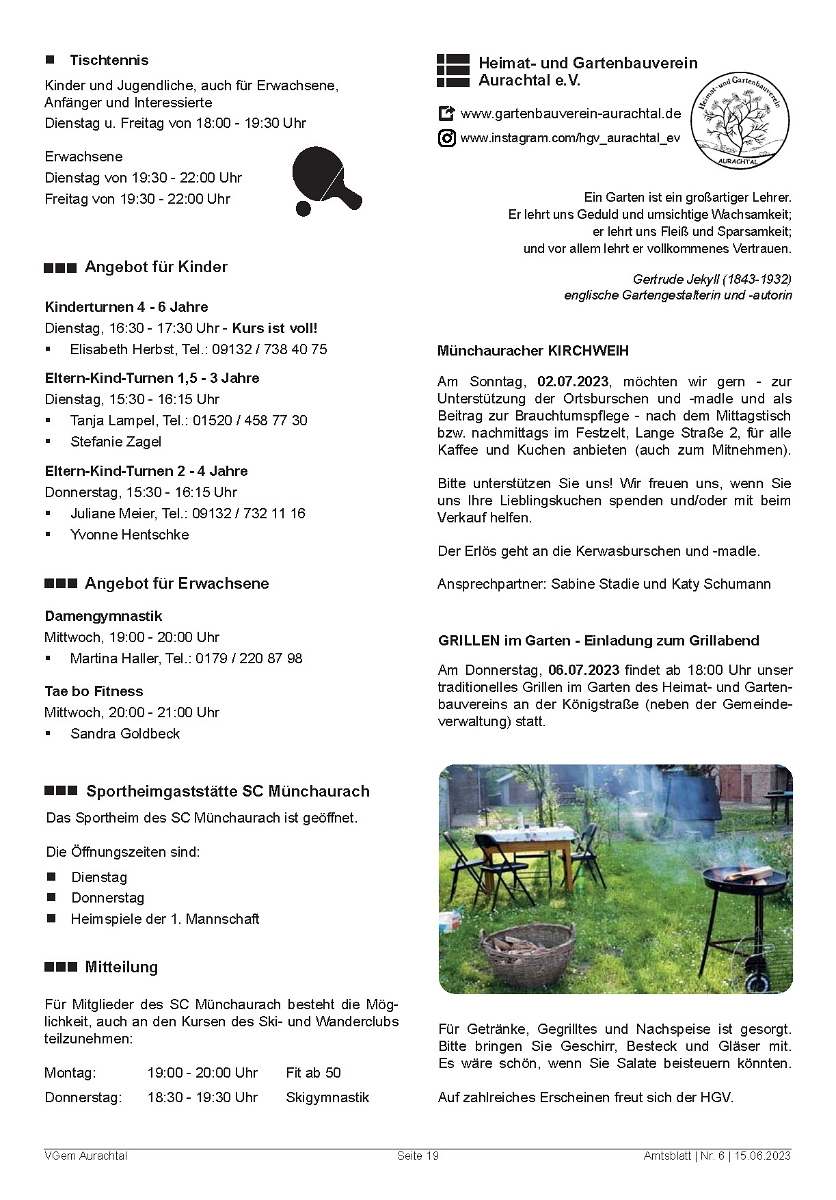 ■ Tischtennis

Kinder und Jugendliche, auch für Erwachsene, Anfänger und Interessierte
Dienstag u. Freitag von 18:00 - 19:30 Uhr

Erwachsene
Dienstag von 19:30 - 22:00 Uhr
Freitag von 19:30 - 22:00 Uhr

■■■ Angebot für Kinder

Kinderturnen 4 - 6 Jahre
Dienstag, 16:30 - 17:30 Uhr - Kurs ist voll!
▪ Elisabeth Herbst, Tel.: 09132 / 738 40 75

Eltern-Kind-Turnen 1,5 - 3 Jahre
Dienstag, 15:30 - 16:15 Uhr
▪ Tanja Lampel, Tel.: 01520 / 458 77 30
▪ Stefanie Zagel

Eltern-Kind-Turnen 2 - 4 Jahre
Donnerstag, 15:30 - 16:15 Uhr
▪ Juliane Meier, Tel.: 09132 / 732 11 16
▪ Yvonne Hentschke

■■■ Angebot für Erwachsene

Damengymnastik
Mittwoch, 19:00 - 20:00 Uhr
▪ Martina Haller, Tel.: 0179 / 220 87 98

Tae bo Fitness
Mittwoch, 20:00 - 21:00 Uhr
▪ Sandra Goldbeck

■■■ Sportheimgaststätte SC Münchaurach

Das Sportheim des SC Münchaurach ist geöffnet.

Die Öffnungszeiten sind:
■ Dienstag
■ Donnerstag
■ Heimspiele der 1. Mannschaft

■■■ Mitteilung

Für Mitglieder des SC Münchaurach besteht die Möglichkeit, auch an den Kursen des Ski- und Wanderclubs teilzunehmen:

| Montag: | 19:00 - 20:00 Uhr | Fit ab 50 |
| Donnerstag: | 18:30 - 19:30 Uhr | Skigymnastik |

Heimat- und Gartenbauverein Aurachtal e.V.

www.gartenbauverein-aurachtal.de
www.instagram.com/hgv_aurachtal_ev

Heimat- und Gartenbauverein AURACHTAL

Ein Garten ist ein großartiger Lehrer.
Er lehrt uns Geduld und umsichtige Wachsamkeit;
er lehrt uns Fleiß und Sparsamkeit;
und vor allem lehrt er vollkommenes Vertrauen.

Gertrude Jekyll (1843-1932)
englische Gartengestalterin und -autorin

Münchauracher KIRCHWEIH

Am Sonntag, 02.07.2023, möchten wir gern - zur Unterstützung der Ortsburschen und -madle und als Beitrag zur Brauchtumspflege - nach dem Mittagstisch bzw. nachmittags im Festzelt, Lange Straße 2, für alle Kaffee und Kuchen anbieten (auch zum Mitnehmen).

Bitte unterstützen Sie uns! Wir freuen uns, wenn Sie uns Ihre Lieblingskuchen spenden und/oder mit beim Verkauf helfen.

Der Erlös geht an die Kerwasburschen und -madle.

Ansprechpartner: Sabine Stadie und Katy Schumann

GRILLEN im Garten - Einladung zum Grillabend

Am Donnerstag, 06.07.2023 findet ab 18:00 Uhr unser traditionelles Grillen im Garten des Heimat- und Gartenbauvereins an der Königstraße (neben der Gemeindeverwaltung) statt.

Für Getränke, Gegrilltes und Nachspeise ist gesorgt. Bitte bringen Sie Geschirr, Besteck und Gläser mit. Es wäre schön, wenn Sie Salate beisteuern könnten.

Auf zahlreiches Erscheinen freut sich der HGV.

VGem Aurachtal Seite 19 Amtsblatt | Nr. 6 | 15.06.2023